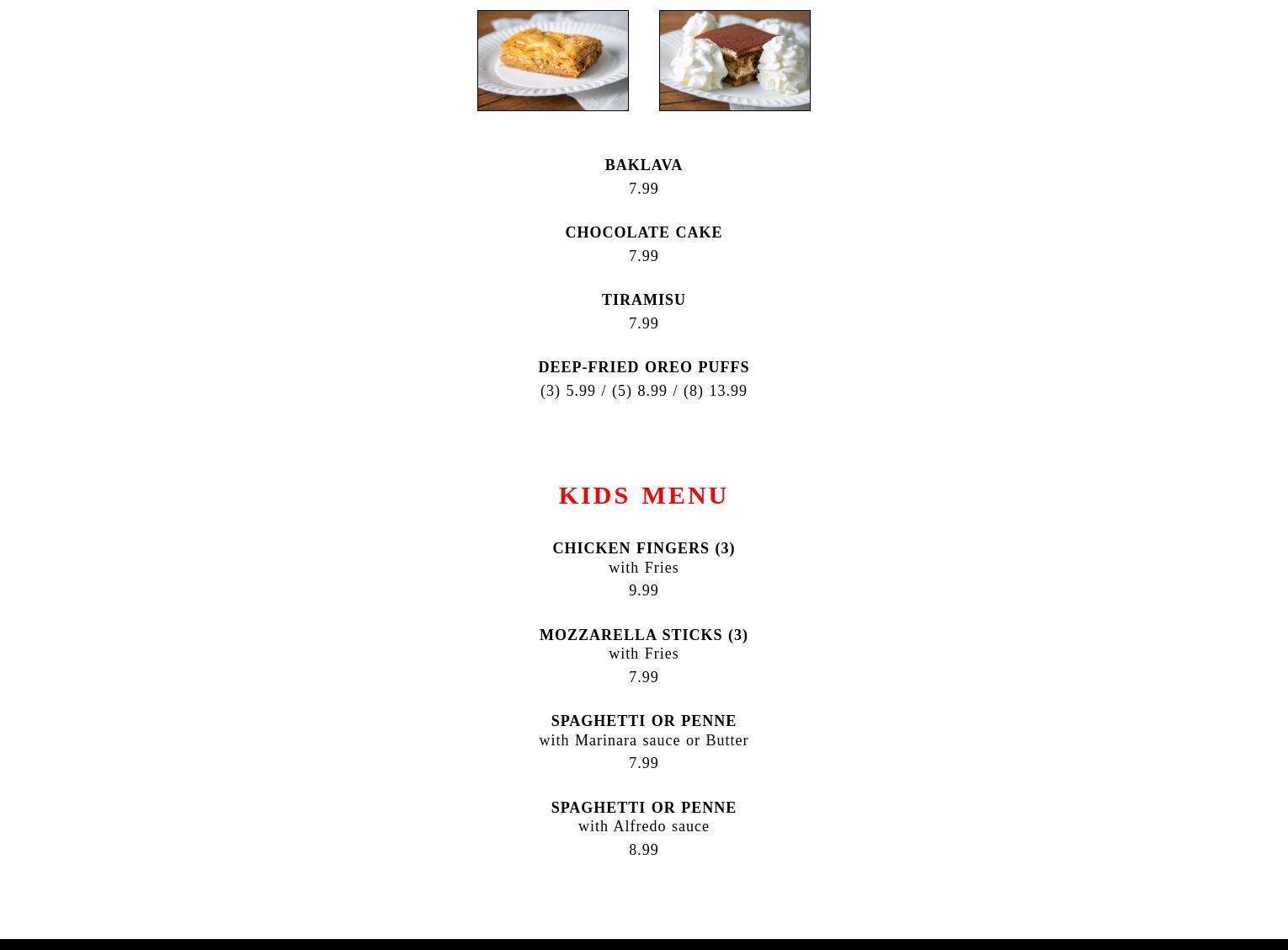 BAKLAVA
7.99

CHOCOLATE CAKE
7.99

TIRAMISU
7.99

DEEP-FRIED OREO PUFFS
(3) 5.99 / (5) 8.99 / (8) 13.99

KIDS MENU

CHICKEN FINGERS (3)
with Fries
9.99

MOZZARELLA STICKS (3)
with Fries
7.99

SPAGHETTI OR PENNE
with Marinara sauce or Butter
7.99

SPAGHETTI OR PENNE
with Alfredo sauce
8.99